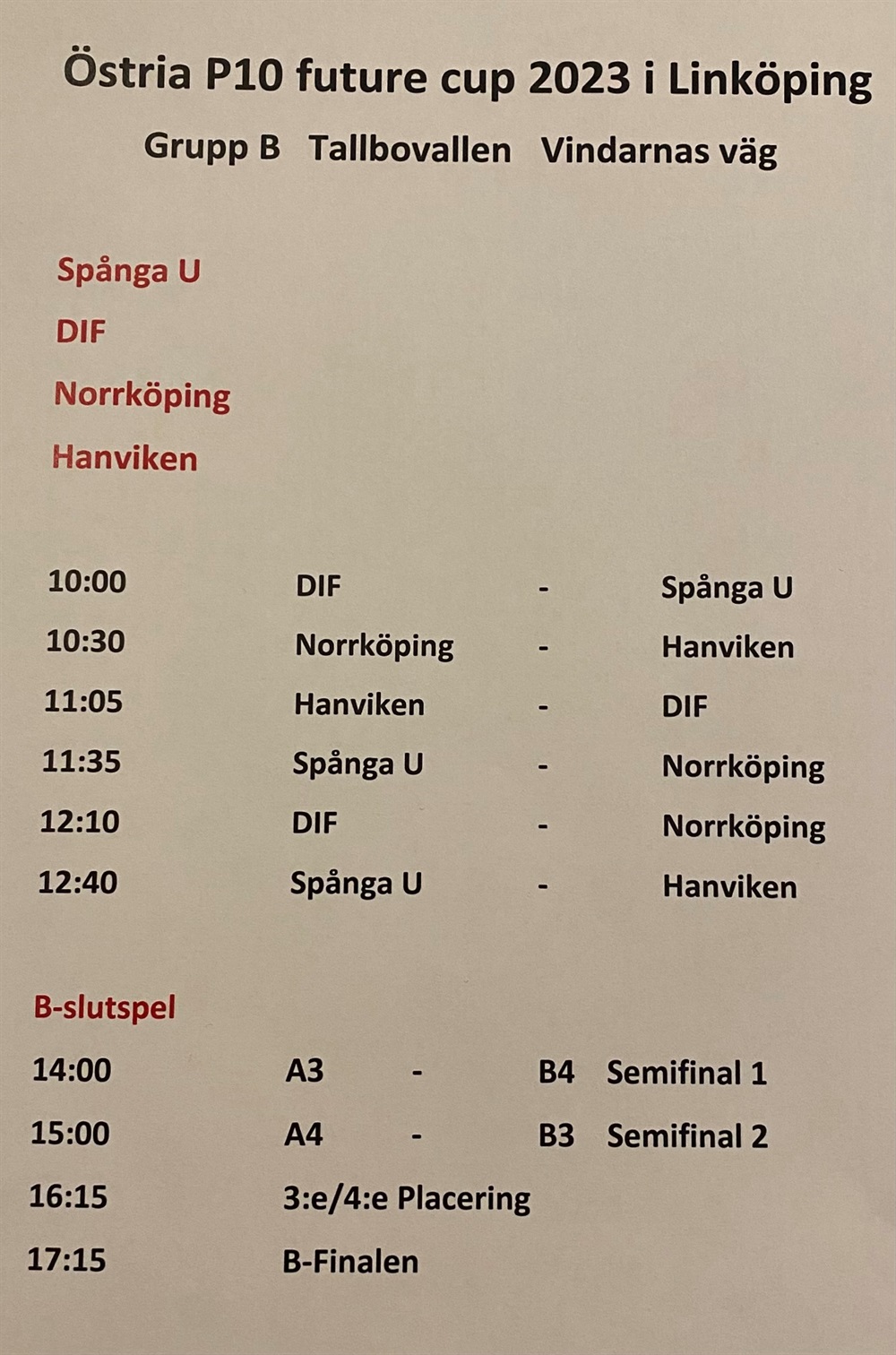 Östria P10 future cup 2023 i Linköping

Grupp B Tallbovallen Vindarnas väg

Spånga U

DIF

Norrköping

Hanviken

10:00 DIF - Spånga U

10:30 Norrköping - Hanviken

11:05 Hanviken - DIF

11:35 Spånga U - Norrköping

12:10 DIF - Norrköping

12:40 Spånga U - Hanviken

B-slutspel

14:00 A3 - B4 Semifinal 1

15:00 A4 - B3 Semifinal 2

16:15 3:e/4:e Placering

17:15 B-Finalen